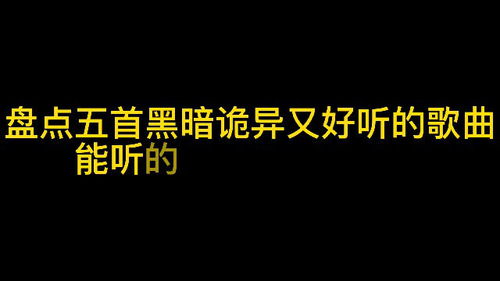 盘点五首黑暗诡异又好听的歌曲
能听的